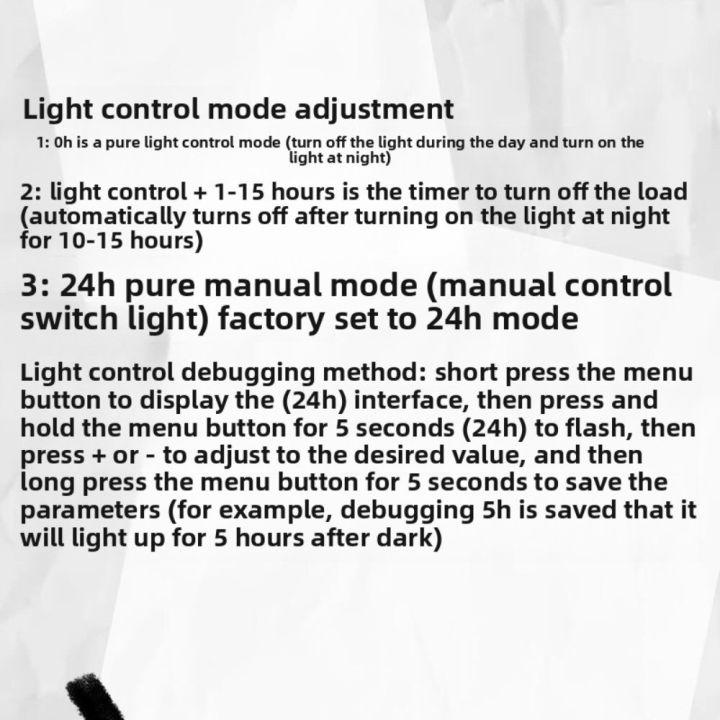 Light control mode adjustment

1: 0h is a pure light control mode (turn off the light during the day and turn on the light at night)

2: light control + 1-15 hours is the timer to turn off the load (automatically turns off after turning on the light at night for 10-15 hours)

3: 24h pure manual mode (manual control switch light) factory set to 24h mode

Light control debugging method: short press the menu button to display the (24h) interface, then press and hold the menu button for 5 seconds (24h) to flash, then press + or - to adjust to the desired value, and then long press the menu button for 5 seconds to save the parameters (for example, debugging 5h is saved that it will light up for 5 hours after dark)